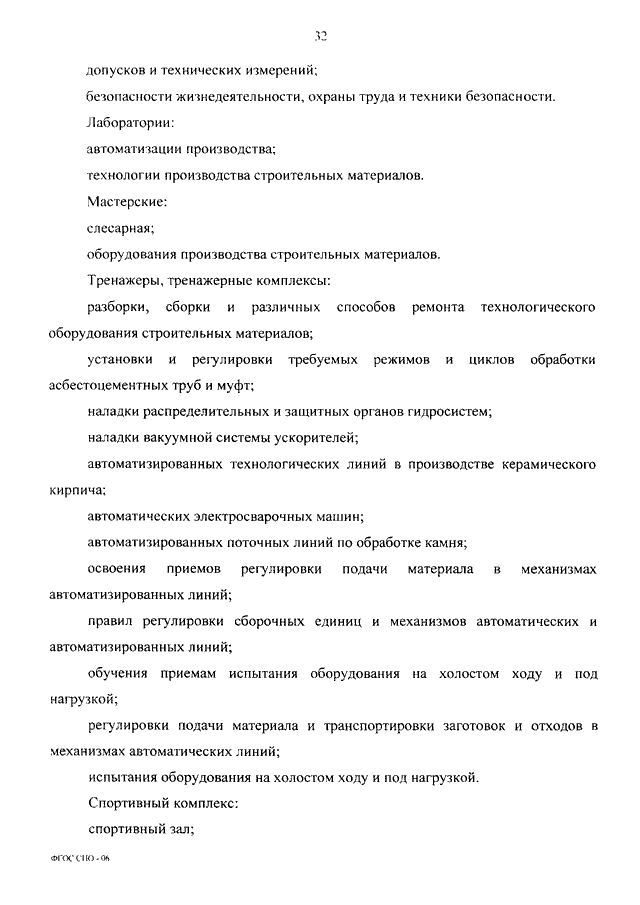 32

допусков и технических измерений;

безопасности жизнедеятельности, охраны труда и техники безопасности.

Лаборатории:

автоматизации производства;

технологии производства строительных материалов.

Мастерские:

слесарная;

оборудования производства строительных материалов.

Тренажеры, тренажерные комплексы:

разборки, сборки и различных способов ремонта технологического оборудования строительных материалов;

установки и регулировки требуемых режимов и циклов обработки асбестоцементных труб и муфт;

наладки распределительных и защитных органов гидросистем;

наладки вакуумной системы ускорителей;

автоматизированных технологических линий в производстве керамического кирпича;

автоматических электросварочных машин;

автоматизированных поточных линий по обработке камня;

освоения приемов регулировки подачи материала в механизмах автоматизированных линий;

правил регулировки сборочных единиц и механизмов автоматических и автоматизированных линий;

обучения приемам испытания оборудования на холостом ходу и под нагрузкой;

регулировки подачи материала и транспортировки заготовок и отходов в механизмах автоматических линий;

испытания оборудования на холостом ходу и под нагрузкой.

Спортивный комплекс:

спортивный зал;

ФГОС СПО - 06